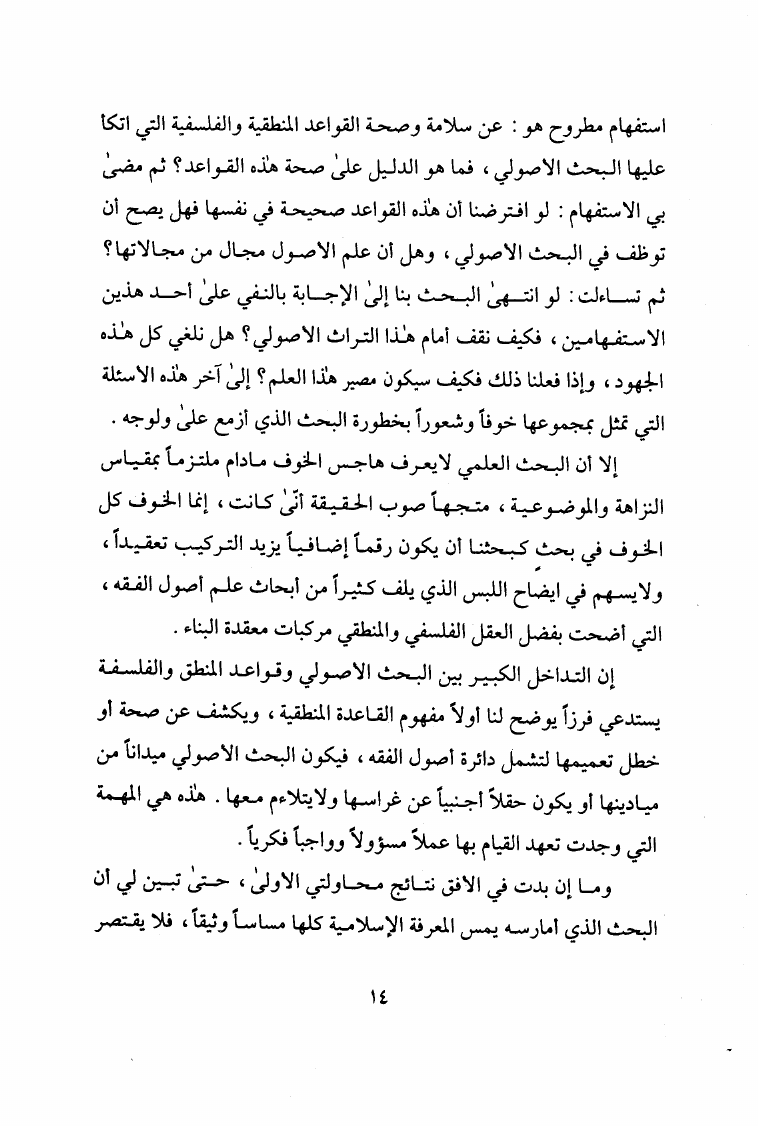 استفهام مطروح هو : عن سلامة وصحة القواعد المنطقية والفلسفية التي اتكأ عليها البحث الاصولي ، فما هو الدليل علىٰ صحة هٰذه القواعد؟ ثم مضىٰ بي الاستفهام : لو افترضنا أن هٰذه القواعد صحيحة في نفسها فهل يصح أن توظف في البحث الاصولي ، وهل أن علم الاصول مجال من مجالاتها؟ ثم تساءلت : لو انتهىٰ البحث بنا إلىٰ الإجابة بالنفي علىٰ أحد هذين الاستفهامين ، فكيف نقف أمام هٰذا التراث الاصولي؟ هل نلغي كل هٰذه الجهود ، وإذا فعلنا ذلك فكيف سيكون مصير هٰذا العلم؟ إلىٰ آخر هٰذه الاسئلة التي تمثل بمجموعها خوفاً وشعوراً بخطورة البحث الذي ازمع علىٰ ولوجه .

إلا أن البحث العلمي لايعرف هاجس الخوف مادام ملتزماً بمقياس النزاهة والموضوعية ، متجهاً صوب الحقيقة أنّىٰ كانت ، إنما الخوف كل الخوف في بحث كبحثنا أن يكون رقماً إضافياً يزيد التركيب تعقيداً ، ولايسهم في ايضاح اللبس الذي يلف كثيراً من أبحاث علم أصول الفقه ، التي أضحت بفضل العقل الفلسفي والمنطقي مركبات معقدة البناء .

إن التداخل الكبير بين البحث الاصولي وقواعد المنطق والفلسفة يستدعي فرزاً يوضح لنا أولاً مفهوم القاعدة المنطقية ، ويكشف عن صحة أو خطل تعميمها لتشمل دائرة أصول الفقه ، فيكون البحث الأصولي ميداناً من ميادينها أو يكون حقلاً أجنبياً عن غراسها ولايتلاءم معها . هٰذه هي المهمة التي وجدت تعهد القيام بها عملاً مسؤولاً وواجباً فكرياً .

وما إن بدت في الافق نتائج محاولتي الاولىٰ ، حتىٰ تبين لي أن البحث الذي امارسه يمس المعرفة الإسلامية كلها مساساً وثيقاً ، فلا يقتصر

١٤